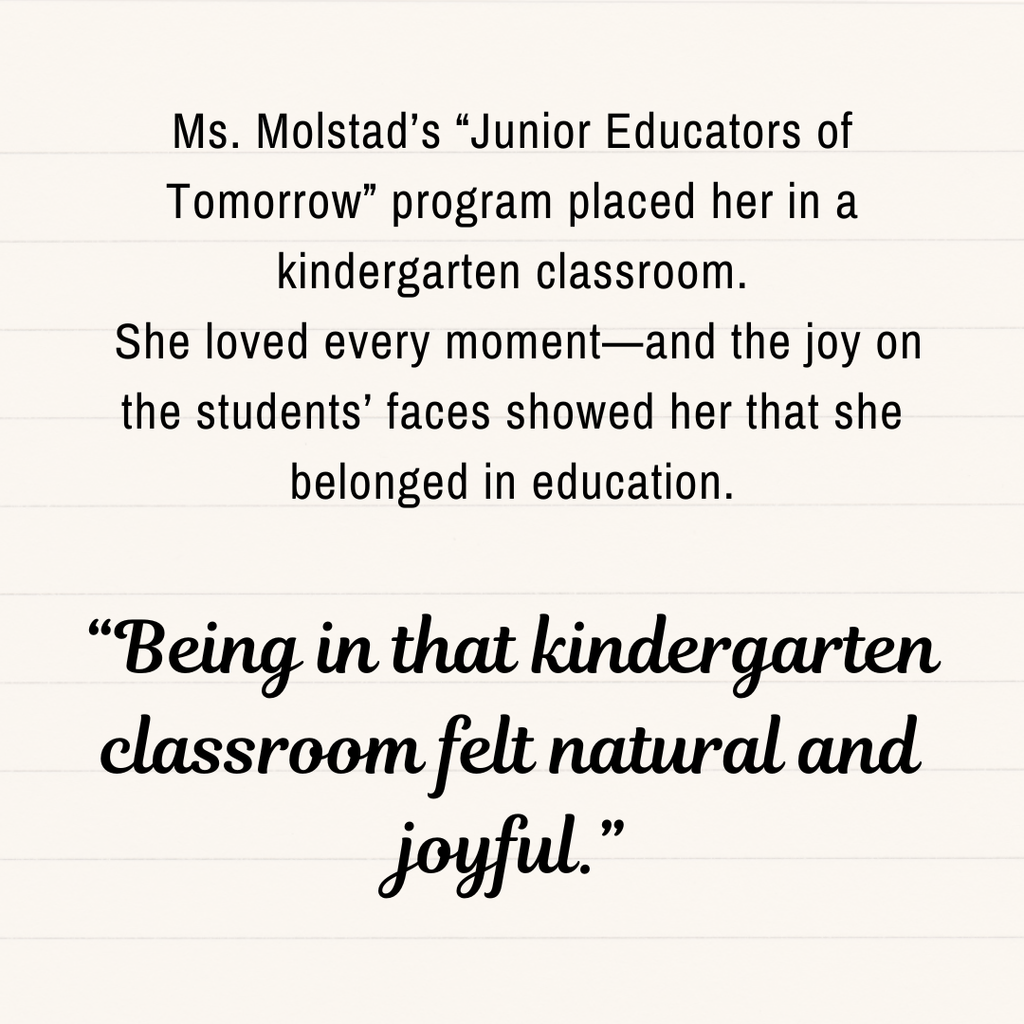 Ms. Molstad’s “Junior Educators of Tomorrow” program placed her in a kindergarten classroom.
She loved every moment—and the joy on the students’ faces showed her that she belonged in education.

“Being in that kindergarten classroom felt natural and joyful.”